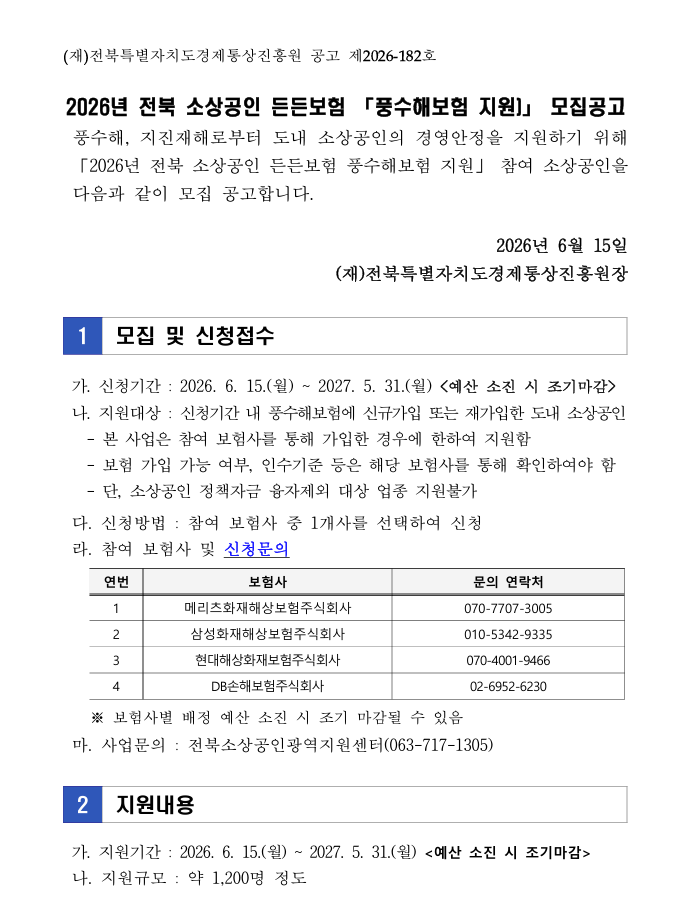 (재)전북특별자치도경제통상진흥원 공고 제2026-182호

2026년 전북 소상공인 든든보험 「풍수해보험 지원」 모집공고

풍수해, 지진재해로부터 도내 소상공인의 경영안정을 지원하기 위해 「2026년 전북 소상공인 든든보험 풍수해보험 지원」 참여 소상공인을 다음과 같이 모집 공고합니다.

2026년 6월 15일

(재)전북특별자치도경제통상진흥원장

1 모집 및 신청접수

가. 신청기간 : 2026. 6. 15.(월) ~ 2027. 5. 31.(월) <예산 소진 시 조기마감>
나. 지원대상 : 신청기간 내 풍수해보험에 신규가입 또는 재가입한 도내 소상공인
- 본 사업은 참여 보험사를 통해 가입한 경우에 한하여 지원함
- 보험 가입 가능 여부, 인수기준 등은 해당 보험사를 통해 확인하여야 함
- 단, 소상공인 정책자금 융자제외 대상 업종 지원불가
다. 신청방법 : 참여 보험사 중 1개사를 선택하여 신청
라. 참여 보험사 및 신청문의

| 연번 | 보험사 | 문의 연락처 |
|---|---|---|
| 1 | 메리츠화재해상보험주식회사 | 070-7707-3005 |
| 2 | 삼성화재해상보험주식회사 | 010-5342-9335 |
| 3 | 현대해상화재보험주식회사 | 070-4001-9466 |
| 4 | DB손해보험주식회사 | 02-6952-6230 |

※ 보험사별 배정 예산 소진 시 조기 마감될 수 있음
마. 사업문의 : 전북소상공인광역지원센터(063-717-1305)

2 지원내용

가. 지원기간 : 2026. 6. 15.(월) ~ 2027. 5. 31.(월) <예산 소진 시 조기마감>
나. 지원규모 : 약 1,200명 정도